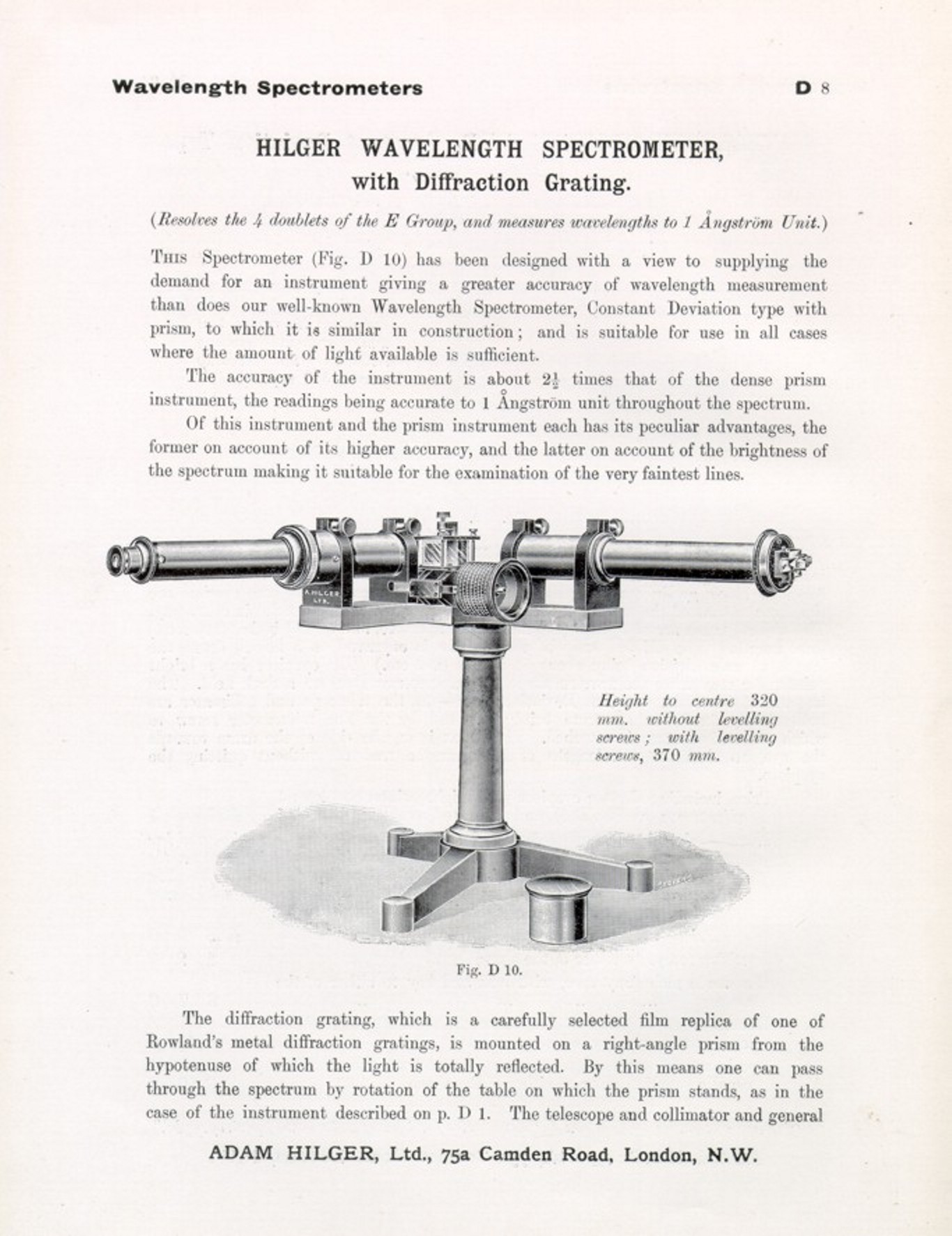 Wavelength Spectrometers D 8

HILGER WAVELENGTH SPECTROMETER, with Diffraction Grating.

(Resolves the 4 doublets of the E Group, and measures wavelengths to 1 Ångström Unit.)

THIS Spectrometer (Fig. D 10) has been designed with a view to supplying the demand for an instrument giving a greater accuracy of wavelength measurement than does our well-known Wavelength Spectrometer, Constant Deviation type with prism, to which it is similar in construction; and is suitable for use in all cases where the amount of light available is sufficient.

The accuracy of the instrument is about $2\frac{1}{2}$ times that of the dense prism instrument, the readings being accurate to 1 Ångström unit throughout the spectrum.

Of this instrument and the prism instrument each has its peculiar advantages, the former on account of its higher accuracy, and the latter on account of the brightness of the spectrum making it suitable for the examination of the very faintest lines.

A. HILGER LTD.

Height to centre 320 mm. without levelling screws; with levelling screws, 370 mm.

Fig. D 10.

The diffraction grating, which is a carefully selected film replica of one of Rowland's metal diffraction gratings, is mounted on a right-angle prism from the hypotenuse of which the light is totally reflected. By this means one can pass through the spectrum by rotation of the table on which the prism stands, as in the case of the instrument described on p. D 1. The telescope and collimator and general

ADAM HILGER, Ltd., 75a Camden Road, London, N.W.